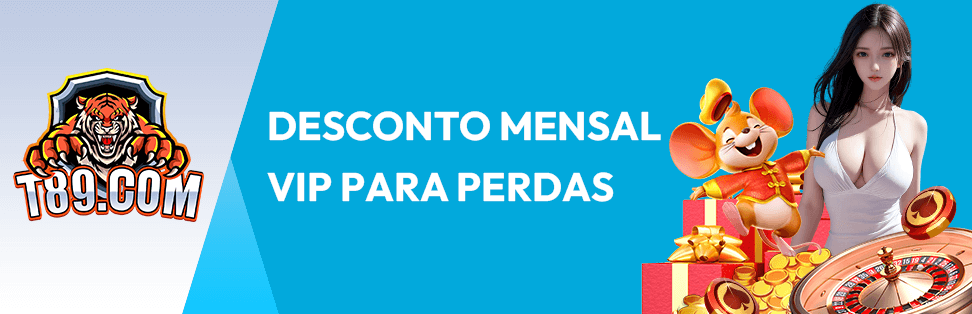 T89.COM

DESCONTO MENSAL VIP PARA PERDAS